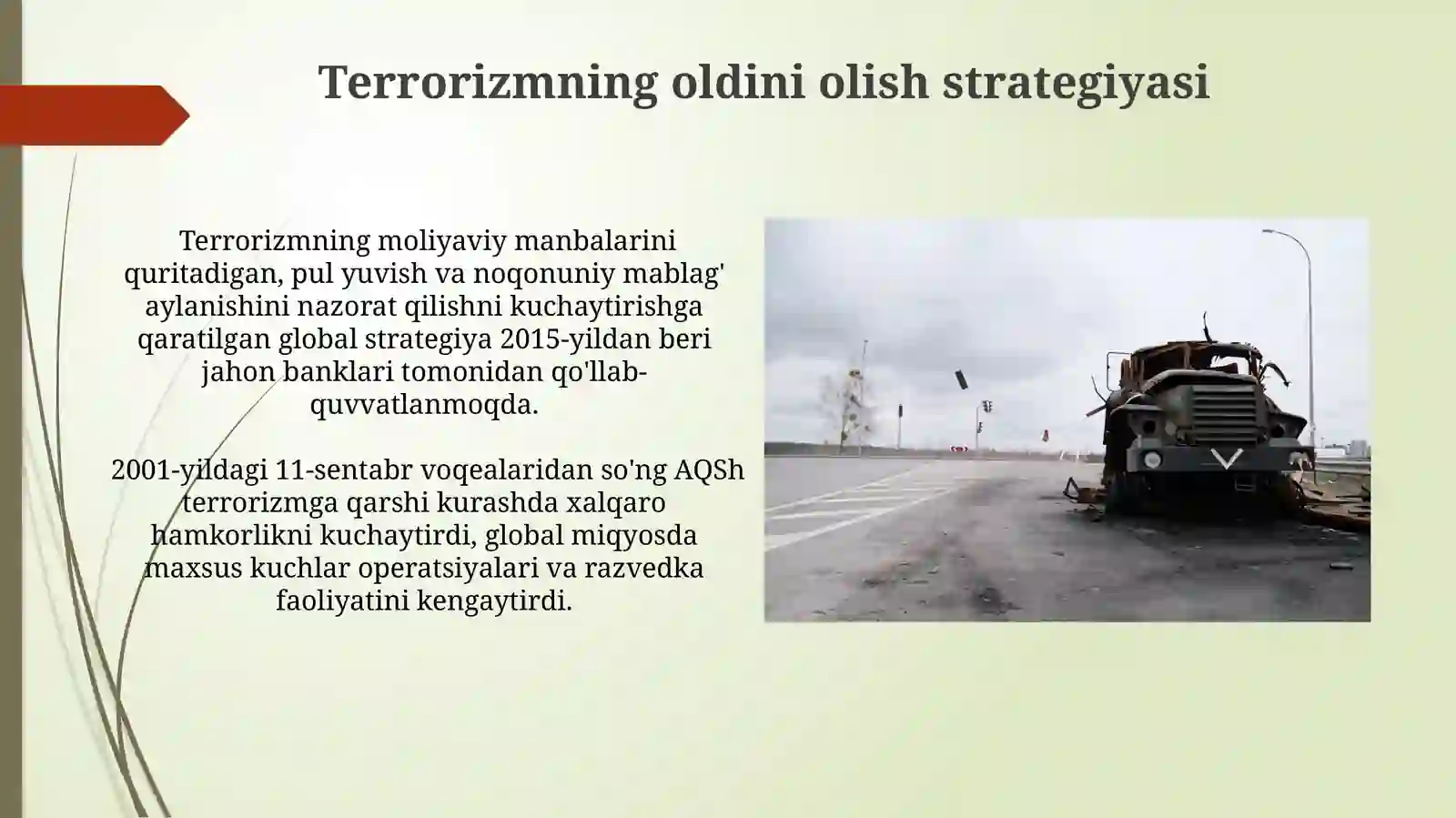 Terrorizmning oldini olish strategiyasi

Terrorizmning moliyaviy manbalarini quritadigan, pul yuvish va noqonuniy mablag' aylanishini nazorat qilishni kuchaytirishga qaratilgan global strategiya 2015-yildan beri jahon banklari tomonidan qo'llab-quvvatlanmoqda.

2001-yildagi 11-sentabr voqealaridan so'ng AQSh terrorizmga qarshi kurashda xalqaro hamkorlikni kuchaytirdi, global miqyosda maxsus kuchlar operatsiyalari va razvedka faoliyatini kengaytirdi.